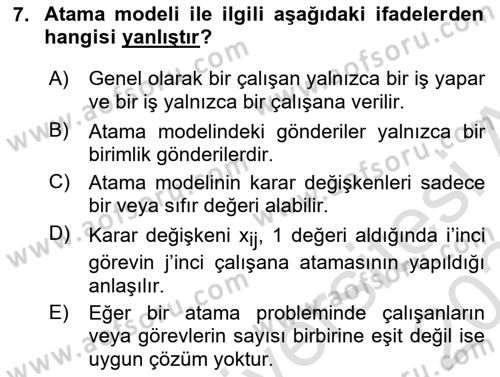 7. Atama modeli ile ilgili aşağıdaki ifadelerden hangisi yanlıştır?

A) Genel olarak bir çalışan yalnızca bir iş yapar ve bir iş yalnızca bir çalışana verilir.

B) Atama modelindeki gönderiler yalnızca bir birimlik gönderilerdir.

C) Atama modelinin karar değişkenleri sadece bir veya sıfır değeri alabilir.

D) Karar değişkeni $x_{ij}$, 1 değeri aldığında i'inci görevin j'inci çalışana atamasının yapıldığı anlaşılır.

E) Eğer bir atama probleminde çalışanların veya görevlerin sayısı birbirine eşit değil ise uygun çözüm yoktur.

www.aofsoru.com